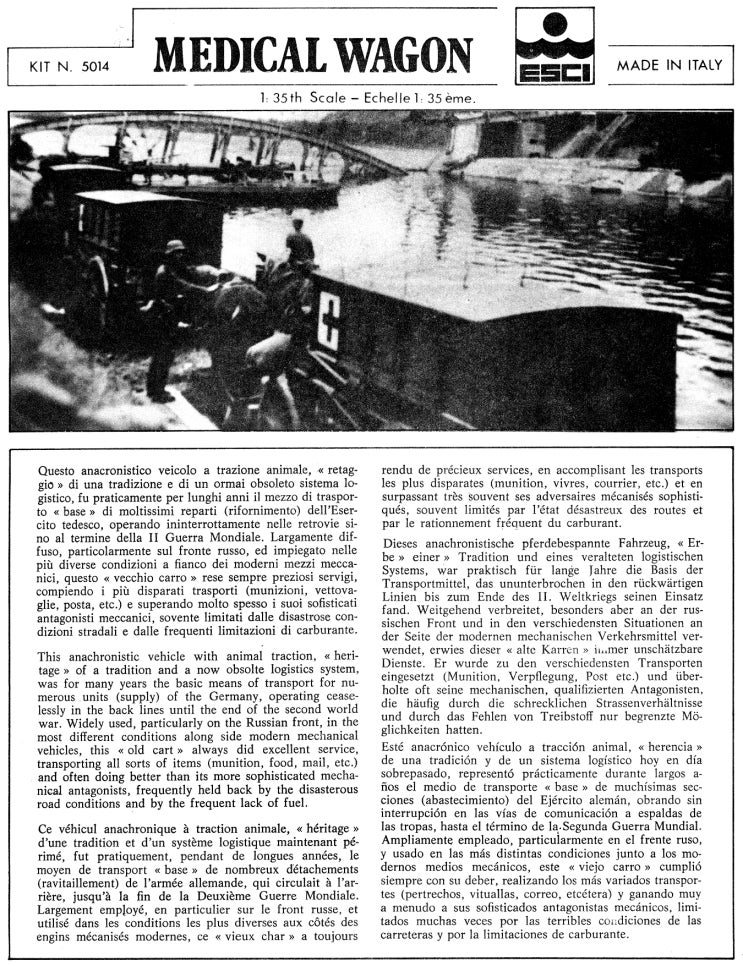 KIT N. 5014

MEDICAL WAGON

ESCI

MADE IN ITALY

1: 35th Scale – Echelle 1: 35 ème.

Questo anacronistico veicolo a trazione animale, « retaggio » di una tradizione e di un ormai obsoleto sistema logistico, fu praticamente per lunghi anni il mezzo di trasporto « base » di moltissimi reparti (rifornimento) dell'Esercito tedesco, operando ininterrottamente nelle retrovie sino al termine della II Guerra Mondiale. Largamente diffuso, particolarmente sul fronte russo, ed impiegato nelle più diverse condizioni a fianco dei moderni mezzi meccanici, questo « vecchio carro » rese sempre preziosi servigi, compiendo i più disparati trasporti (munizioni, vettovaglie, posta, etc.) e superando molto spesso i suoi sofisticati antagonisti meccanici, sovente limitati dalle disastrose condizioni stradali e dalle frequenti limitazioni di carburante.

This anachronistic vehicle with animal traction, « heritage » of a tradition and a now obsolte logistics system, was for many years the basic means of transport for numerous units (supply) of the Germany, operating ceaselessly in the back lines until the end of the second world war. Widely used, particularly on the Russian front, in the most different conditions along side modern mechanical vehicles, this « old cart » always did excellent service, transporting all sorts of items (munition, food, mail, etc.) and often doing better than its more sophisticated mechanical antagonists, frequently held back by the disasterous road conditions and by the frequent lack of fuel.

Ce véhicul anachronique à traction animale, « héritage » d'une tradition et d'un système logistique maintenant périmé, fut pratiquement, pendant de longues années, le moyen de transport « base » de nombreux détachements (ravitaillement) de l'armée allemande, qui circulait à l'arrière, jusqu'à la fin de la Deuxième Guerre Mondiale. Largement employé, en particulier sur le front russe, et utilisé dans les conditions les plus diverses aux côtés des engins mécanisés modernes, ce « vieux char » a toujours rendu de précieux services, en accomplisant les transports les plus disparates (munition, vivres, courrier, etc.) et en surpassant très souvent ses adversaires mécanisés sophistiqués, souvent limités par l'état désastreux des routes et par le rationnement fréquent du carburant.

Dieses anachronistische pferdebespannte Fahrzeug, « Erbe » einer » Tradition und eines veralteten logistischen Systems, war praktisch für lange Jahre die Basis der Transportmittel, das ununterbrochen in den rückwärtigen Linien bis zum Ende des II. Weltkriegs seinen Einsatz fand. Weitgehend verbreitet, besonders aber an der russischen Front und in den verschiedensten Situationen an der Seite der modernen mechanischen Verkehrsmittel verwendet, erwies dieser « alte Karren » immer unschätzbare Dienste. Er wurde zu den verschiedensten Transporten eingesetzt (Munition, Verpflegung, Post etc.) und überholte oft seine mechanischen, qualifizierten Antagonisten, die häufig durch die schrecklichen Strassenverhältnisse und durch das Fehlen von Treibstoff nur begrenzte Möglichkeiten hatten.

Esté anacrónico vehículo a tracción animal, « herencia » de una tradición y de un sistema logístico hoy en día sobrepasado, representó prácticamente durante largos años el medio de transporte « base » de muchísimas secciones (abastecimiento) del Ejército alemán, obrando sin interrupción en las vías de comunicación a espaldas de las tropas, hasta el término de la Segunda Guerra Mundial. Ampliamente empleado, particularmente en el frente ruso, y usado en las más distintas condiciones junto a los modernos medios mecánicos, este « viejo carro » cumplió siempre con su deber, realizando los más variados transportes (pertrechos, vituallas, correo, etcétera) y ganando muy a menudo a sus sofisticados antagonistas mecánicos, limitados muchas veces por las terribles condiciones de las carreteras y por la limitaciones de carburante.